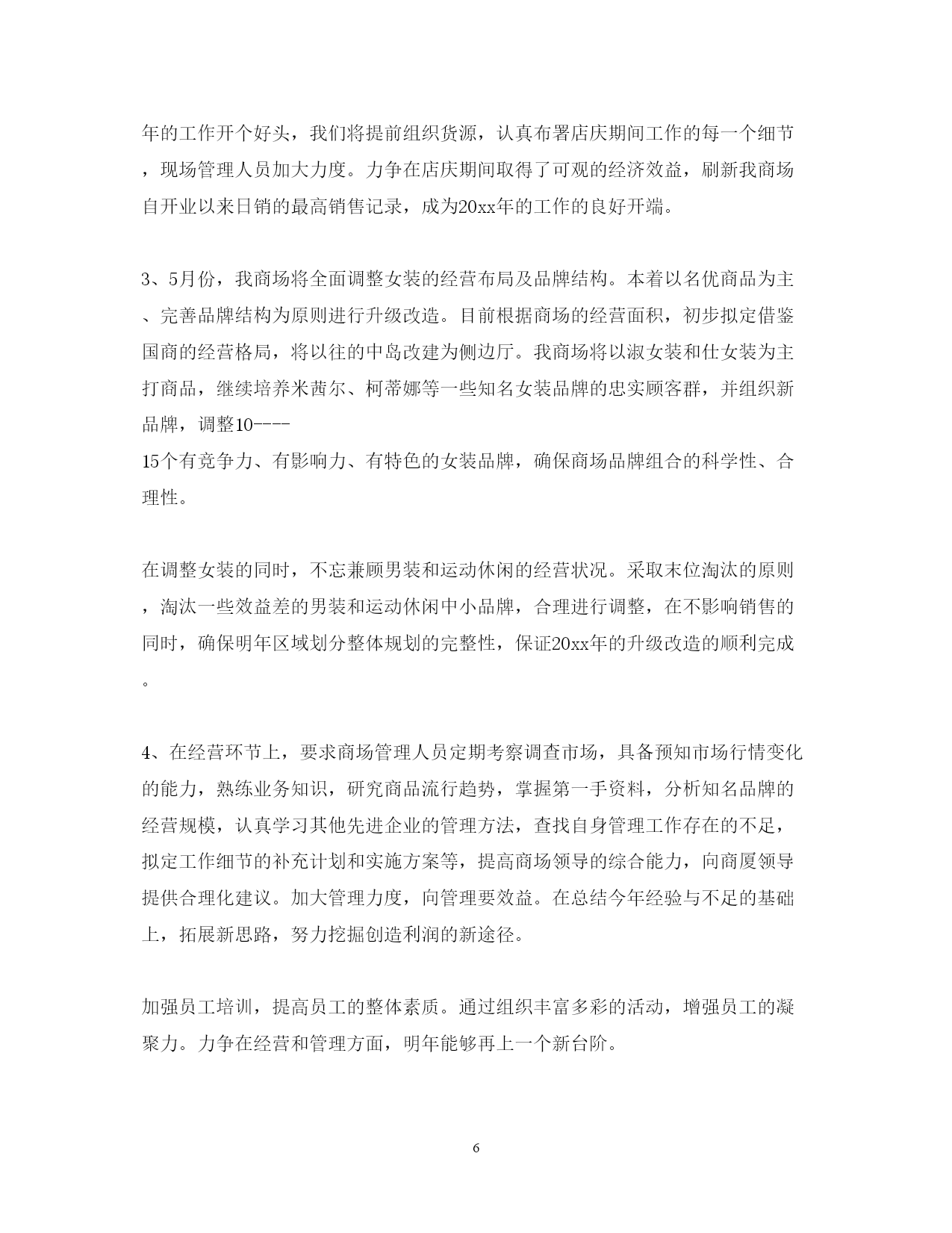 年的工作开个好头，我们将提前组织货源，认真布署店庆期间工作的每一个细节，现场管理人员加大力度。力争在店庆期间取得了可观的经济效益，刷新我商场自开业以来日销的最高销售记录，成为20xx年的工作的良好开端。

3、5月份，我商场将全面调整女装的经营布局及品牌结构。本着以名优商品为主、完善品牌结构为原则进行升级改造。目前根据商场的经营面积，初步拟定借鉴国商的经营格局，将以往的中岛改建为侧边厅。我商场将以淑女装和仕女装为主打商品，继续培养米茜尔、柯蒂娜等一些知名女装品牌的忠实顾客群，并组织新品牌，调整10----
15个有竞争力、有影响力、有特色的女装品牌，确保商场品牌组合的科学性、合理性。

在调整女装的同时，不忘兼顾男装和运动休闲的经营状况。采取末位淘汰的原则，淘汰一些效益差的男装和运动休闲中小品牌，合理进行调整，在不影响销售的同时，确保明年区域划分整体规划的完整性，保证20xx年的升级改造的顺利完成。

4、在经营环节上，要求商场管理人员定期考察调查市场，具备预知市场行情变化的能力，熟练业务知识，研究商品流行趋势，掌握第一手资料，分析知名品牌的经营规模，认真学习其他先进企业的管理方法，查找自身管理工作存在的不足，拟定工作细节的补充计划和实施方案等，提高商场领导的综合能力，向商厦领导提供合理化建议。加大管理力度，向管理要效益。在总结今年经验与不足的基础上，拓展新思路，努力挖掘创造利润的新途径。

加强员工培训，提高员工的整体素质。通过组织丰富多彩的活动，增强员工的凝聚力。力争在经营和管理方面，明年能够再上一个新台阶。

6